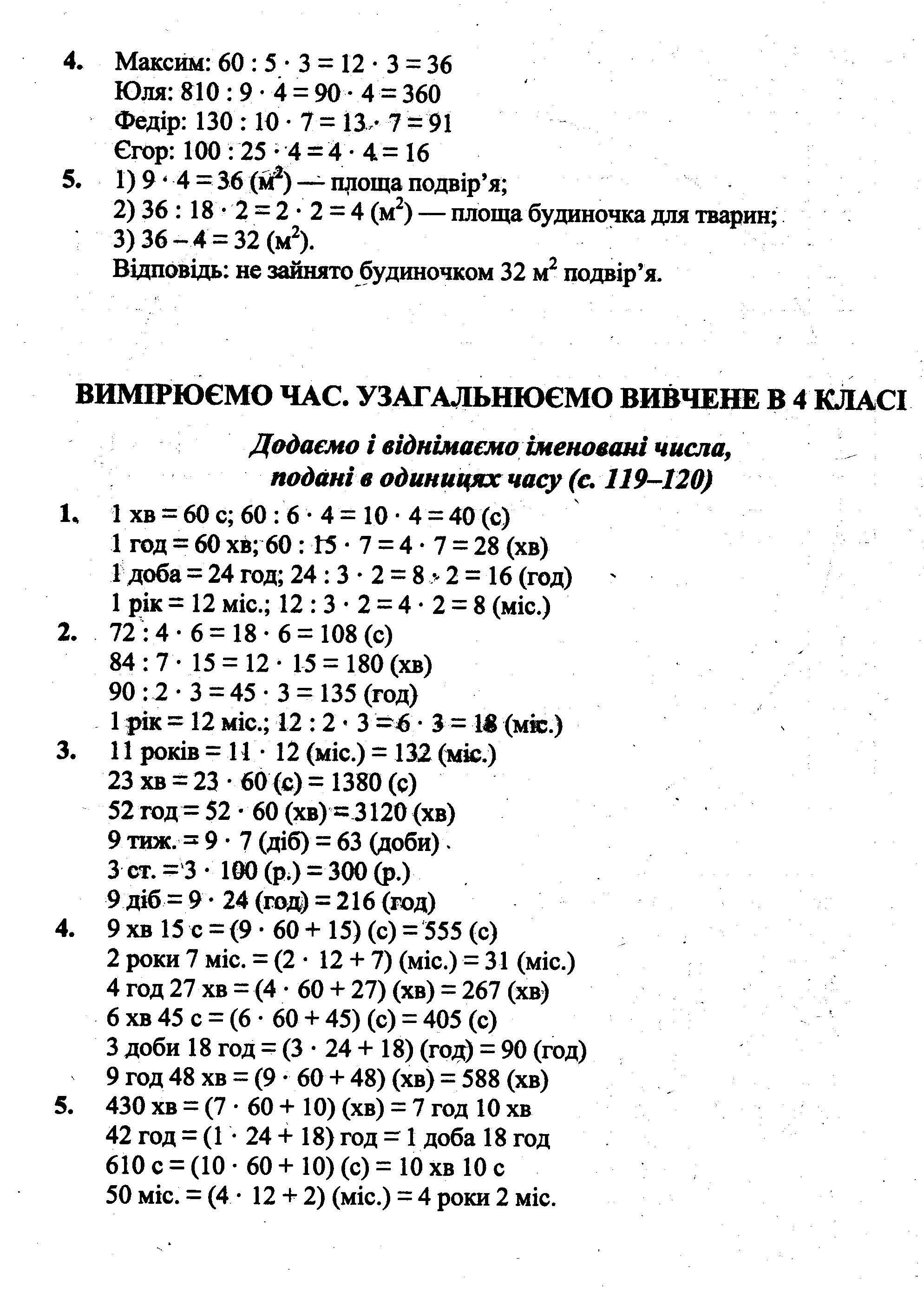 4. Максим: $60 : 5 \cdot 3 = 12 \cdot 3 = 36$
Юля: $810 : 9 \cdot 4 = 90 \cdot 4 = 360$
Федір: $130 : 10 \cdot 7 = 13 \cdot 7 = 91$
Єгор: $100 : 25 \cdot 4 = 4 \cdot 4 = 16$

5. 1) $9 \cdot 4 = 36$ (м$^2$) — площа подвір'я;
2) $36 : 18 \cdot 2 = 2 \cdot 2 = 4$ (м$^2$) — площа будиночка для тварин;
3) $36 - 4 = 32$ (м$^2$).
Відповідь: не зайнято будиночком 32 м$^2$ подвір'я.

ВИМІРЮЄМО ЧАС. УЗАГАЛЬНЮЄМО ВИВЧЕНЕ В 4 КЛАСІ

Додаємо і віднімаємо іменовані числа, подані в одиницях часу (с. 119–120)

1. 1 хв = 60 с; $60 : 6 \cdot 4 = 10 \cdot 4 = 40$ (с)
1 год = 60 хв; $60 : 15 \cdot 7 = 4 \cdot 7 = 28$ (хв)
1 доба = 24 год; $24 : 3 \cdot 2 = 8 \cdot 2 = 16$ (год)
1 рік = 12 міс.; $12 : 3 \cdot 2 = 4 \cdot 2 = 8$ (міс.)

2. $72 : 4 \cdot 6 = 18 \cdot 6 = 108$ (с)
$84 : 7 \cdot 15 = 12 \cdot 15 = 180$ (хв)
$90 : 2 \cdot 3 = 45 \cdot 3 = 135$ (год)
1 рік = 12 міс.; $12 : 2 \cdot 3 = 6 \cdot 3 = 18$ (міс.)

3. 11 років = $11 \cdot 12$ (міс.) = 132 (міс.)
23 хв = $23 \cdot 60$ (с) = 1380 (с)
52 год = $52 \cdot 60$ (хв) = 3120 (хв)
9 тиж. = $9 \cdot 7$ (діб) = 63 (доби)
3 ст. = $3 \cdot 100$ (р.) = 300 (р.)
9 діб = $9 \cdot 24$ (год) = 216 (год)

4. 9 хв 15 с = $(9 \cdot 60 + 15)$ (с) = 555 (с)
2 роки 7 міс. = $(2 \cdot 12 + 7)$ (міс.) = 31 (міс.)
4 год 27 хв = $(4 \cdot 60 + 27)$ (хв) = 267 (хв)
6 хв 45 с = $(6 \cdot 60 + 45)$ (с) = 405 (с)
3 доби 18 год = $(3 \cdot 24 + 18)$ (год) = 90 (год)
9 год 48 хв = $(9 \cdot 60 + 48)$ (хв) = 588 (хв)

5. 430 хв = $(7 \cdot 60 + 10)$ (хв) = 7 год 10 хв
42 год = $(1 \cdot 24 + 18)$ год = 1 доба 18 год
610 с = $(10 \cdot 60 + 10)$ (с) = 10 хв 10 с
50 міс. = $(4 \cdot 12 + 2)$ (міс.) = 4 роки 2 міс.